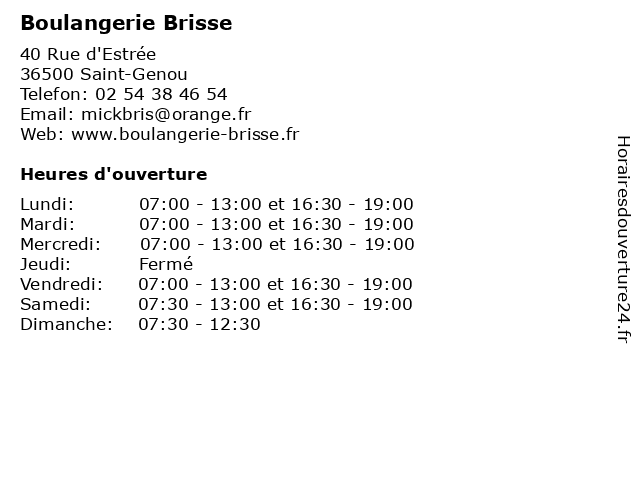 Boulangerie Brisse

40 Rue d'Estrée
36500 Saint-Genou
Telefon: 02 54 38 46 54
Email: mickbris@orange.fr
Web: www.boulangerie-brisse.fr

Heures d'ouverture

| | |
|---|---|
| Lundi: | 07:00 - 13:00 et 16:30 - 19:00 |
| Mardi: | 07:00 - 13:00 et 16:30 - 19:00 |
| Mercredi: | 07:00 - 13:00 et 16:30 - 19:00 |
| Jeudi: | Fermé |
| Vendredi: | 07:00 - 13:00 et 16:30 - 19:00 |
| Samedi: | 07:30 - 13:00 et 16:30 - 19:00 |
| Dimanche: | 07:30 - 12:30 |

Horairesdouverture24.fr